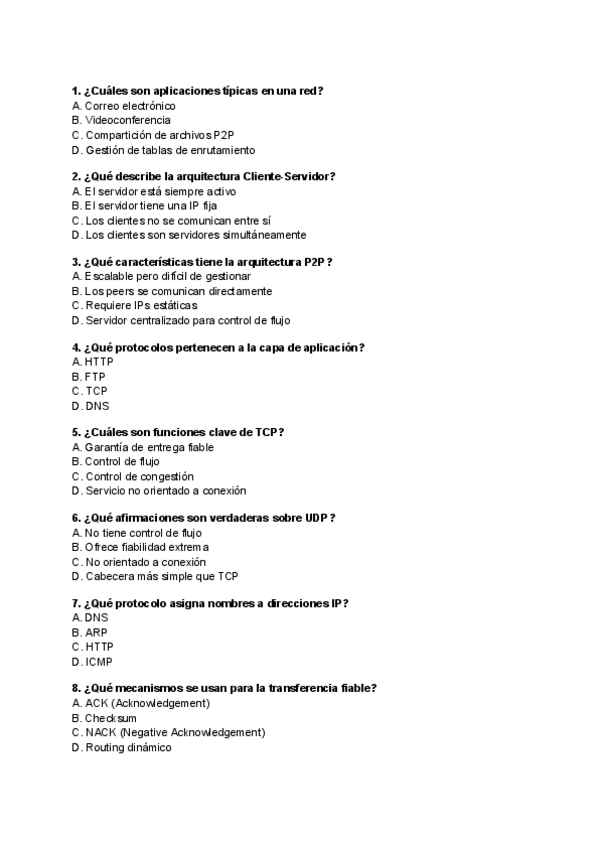 1. ¿Cuáles son aplicaciones típicas en una red?
A. Correo electrónico
B. Videoconferencia
C. Compartición de archivos P2P
D. Gestión de tablas de enrutamiento

2. ¿Qué describe la arquitectura Cliente-Servidor?
A. El servidor está siempre activo
B. El servidor tiene una IP fija
C. Los clientes no se comunican entre sí
D. Los clientes son servidores simultáneamente

3. ¿Qué características tiene la arquitectura P2P?
A. Escalable pero difícil de gestionar
B. Los peers se comunican directamente
C. Requiere IPs estáticas
D. Servidor centralizado para control de flujo

4. ¿Qué protocolos pertenecen a la capa de aplicación?
A. HTTP
B. FTP
C. TCP
D. DNS

5. ¿Cuáles son funciones clave de TCP?
A. Garantía de entrega fiable
B. Control de flujo
C. Control de congestión
D. Servicio no orientado a conexión

6. ¿Qué afirmaciones son verdaderas sobre UDP?
A. No tiene control de flujo
B. Ofrece fiabilidad extrema
C. No orientado a conexión
D. Cabecera más simple que TCP

7. ¿Qué protocolo asigna nombres a direcciones IP?
A. DNS
B. ARP
C. HTTP
D. ICMP

8. ¿Qué mecanismos se usan para la transferencia fiable?
A. ACK (Acknowledgement)
B. Checksum
C. NACK (Negative Acknowledgement)
D. Routing dinámico